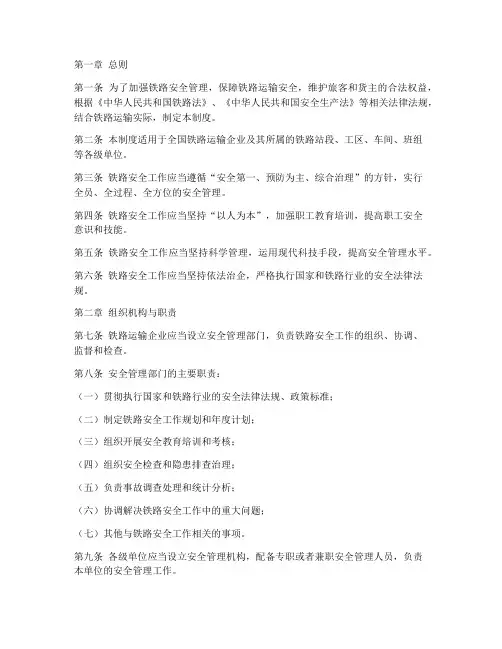 第一章 总则

第一条 为了加强铁路安全管理，保障铁路运输安全，维护旅客和货主的合法权益，根据《中华人民共和国铁路法》、《中华人民共和国安全生产法》等相关法律法规，结合铁路运输实际，制定本制度。

第二条 本制度适用于全国铁路运输企业及其所属的铁路站段、工区、车间、班组等各级单位。

第三条 铁路安全工作应当遵循“安全第一、预防为主、综合治理”的方针，实行全员、全过程、全方位的安全管理。

第四条 铁路安全工作应当坚持“以人为本”，加强职工教育培训，提高职工安全意识和技能。

第五条 铁路安全工作应当坚持科学管理，运用现代科技手段，提高安全管理水平。

第六条 铁路安全工作应当坚持依法治企，严格执行国家和铁路行业的安全法律法规。

第二章 组织机构与职责

第七条 铁路运输企业应当设立安全管理部门，负责铁路安全工作的组织、协调、监督和检查。

第八条 安全管理部门的主要职责：

（一）贯彻执行国家和铁路行业的安全法律法规、政策标准；

（二）制定铁路安全工作规划和年度计划；

（三）组织开展安全教育培训和考核；

（四）组织安全检查和隐患排查治理；

（五）负责事故调查处理和统计分析；

（六）协调解决铁路安全工作中的重大问题；

（七）其他与铁路安全工作相关的事项。

第九条 各级单位应当设立安全管理机构，配备专职或者兼职安全管理人员，负责本单位的安全管理工作。